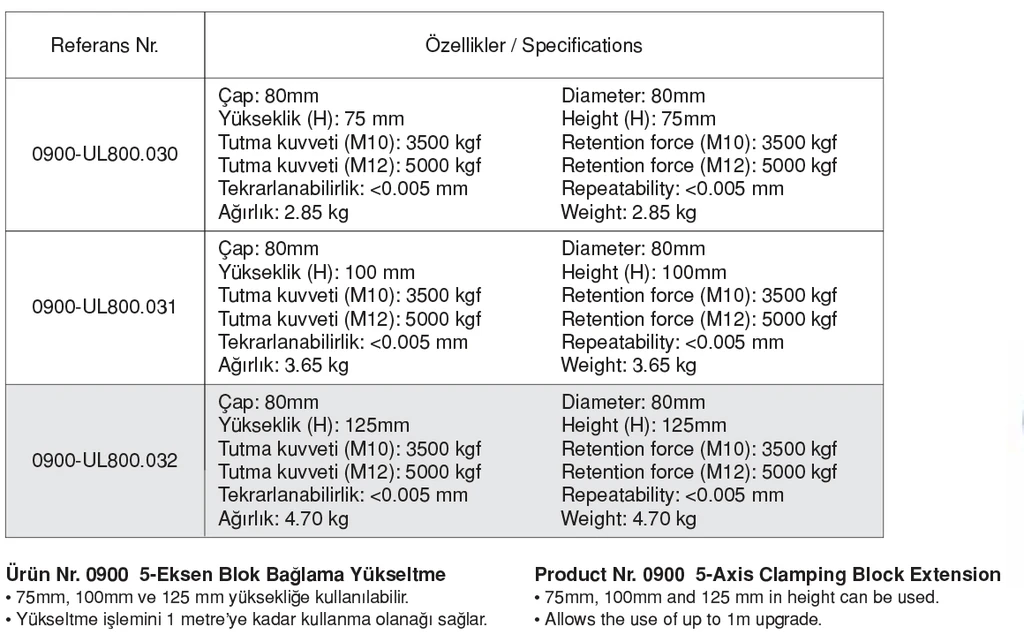 | Referans Nr. | Özellikler / Specifications | |
|---|---|---|
| 0900-UL800.030 | Çap: 80mm<br>Yükseklik (H): 75 mm<br>Tutma kuvveti (M10): 3500 kgf<br>Tutma kuvveti (M12): 5000 kgf<br>Tekrarlanabilirlik: <0.005 mm<br>Ağırlık: 2.85 kg | Diameter: 80mm<br>Height (H): 75mm<br>Retention force (M10): 3500 kgf<br>Retention force (M12): 5000 kgf<br>Repeatability: <0.005 mm<br>Weight: 2.85 kg |
| 0900-UL800.031 | Çap: 80mm<br>Yükseklik (H): 100 mm<br>Tutma kuvveti (M10): 3500 kgf<br>Tutma kuvveti (M12): 5000 kgf<br>Tekrarlanabilirlik: <0.005 mm<br>Ağırlık: 3.65 kg | Diameter: 80mm<br>Height (H): 100mm<br>Retention force (M10): 3500 kgf<br>Retention force (M12): 5000 kgf<br>Repeatability: <0.005 mm<br>Weight: 3.65 kg |
| 0900-UL800.032 | Çap: 80mm<br>Yükseklik (H): 125mm<br>Tutma kuvveti (M10): 3500 kgf<br>Tutma kuvveti (M12): 5000 kgf<br>Tekrarlanabilirlik: <0.005 mm<br>Ağırlık: 4.70 kg | Diameter: 80mm<br>Height (H): 125mm<br>Retention force (M10): 3500 kgf<br>Retention force (M12): 5000 kgf<br>Repeatability: <0.005 mm<br>Weight: 4.70 kg |

Ürün Nr. 0900 5-Eksen Blok Bağlama Yükseltme
• 75mm, 100mm ve 125 mm yüksekliğe kullanılabilir.
• Yükseltme işlemini 1 metre'ye kadar kullanma olanağı sağlar.

Product Nr. 0900 5-Axis Clamping Block Extension
• 75mm, 100mm and 125 mm in height can be used.
• Allows the use of up to 1m upgrade.